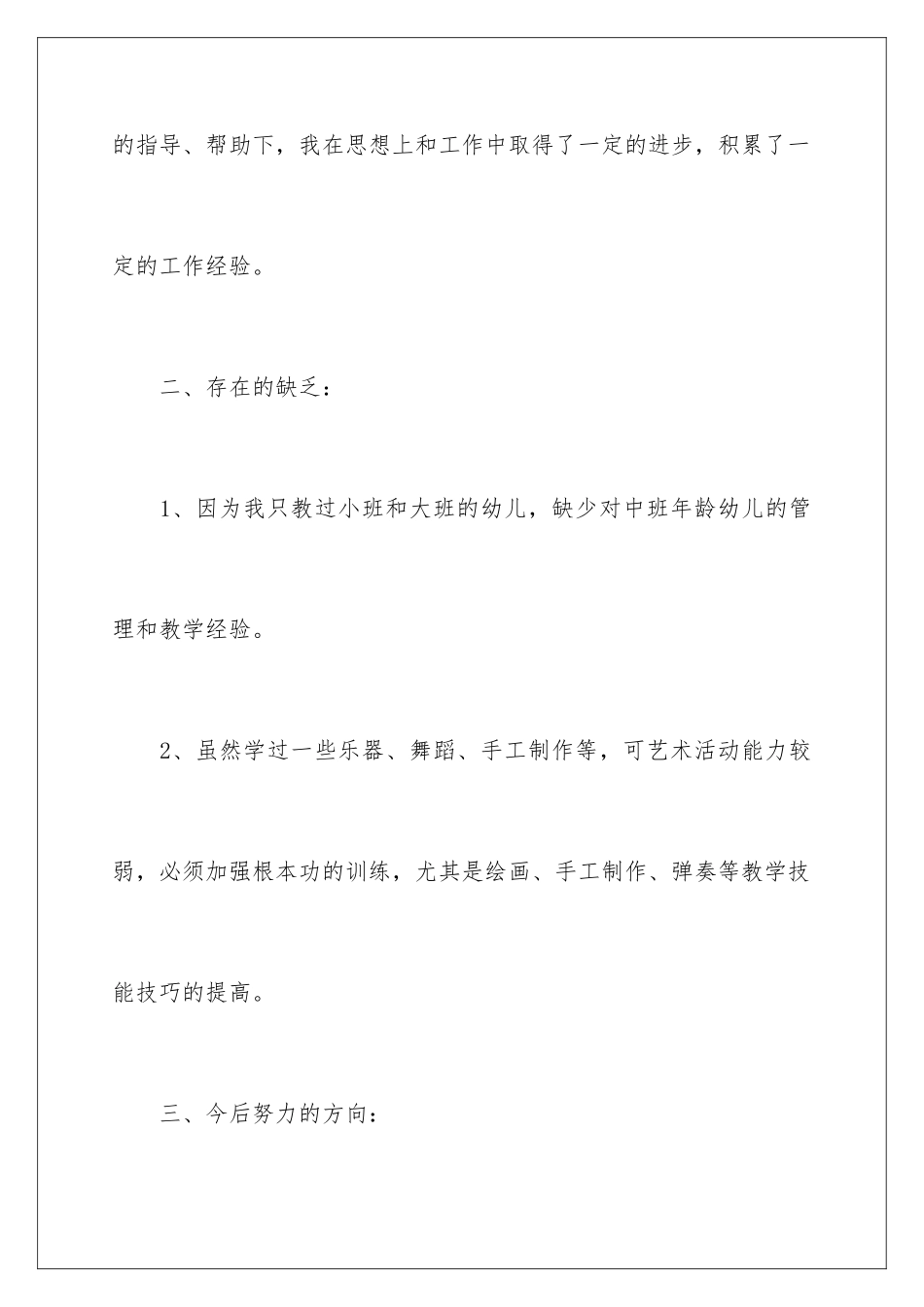 的指导、帮助下，我在思想上和工作中取得了一定的进步，积累了一定的工作经验。

二、存在的缺乏：

1、因为我只教过小班和大班的幼儿，缺少对中班年龄幼儿的管理和教学经验。

2、虽然学过一些乐器、舞蹈、手工制作等，可艺术活动能力较弱，必须加强根本功的训练，尤其是绘画、手工制作、弹奏等教学技能技巧的提高。

三、今后努力的方向：